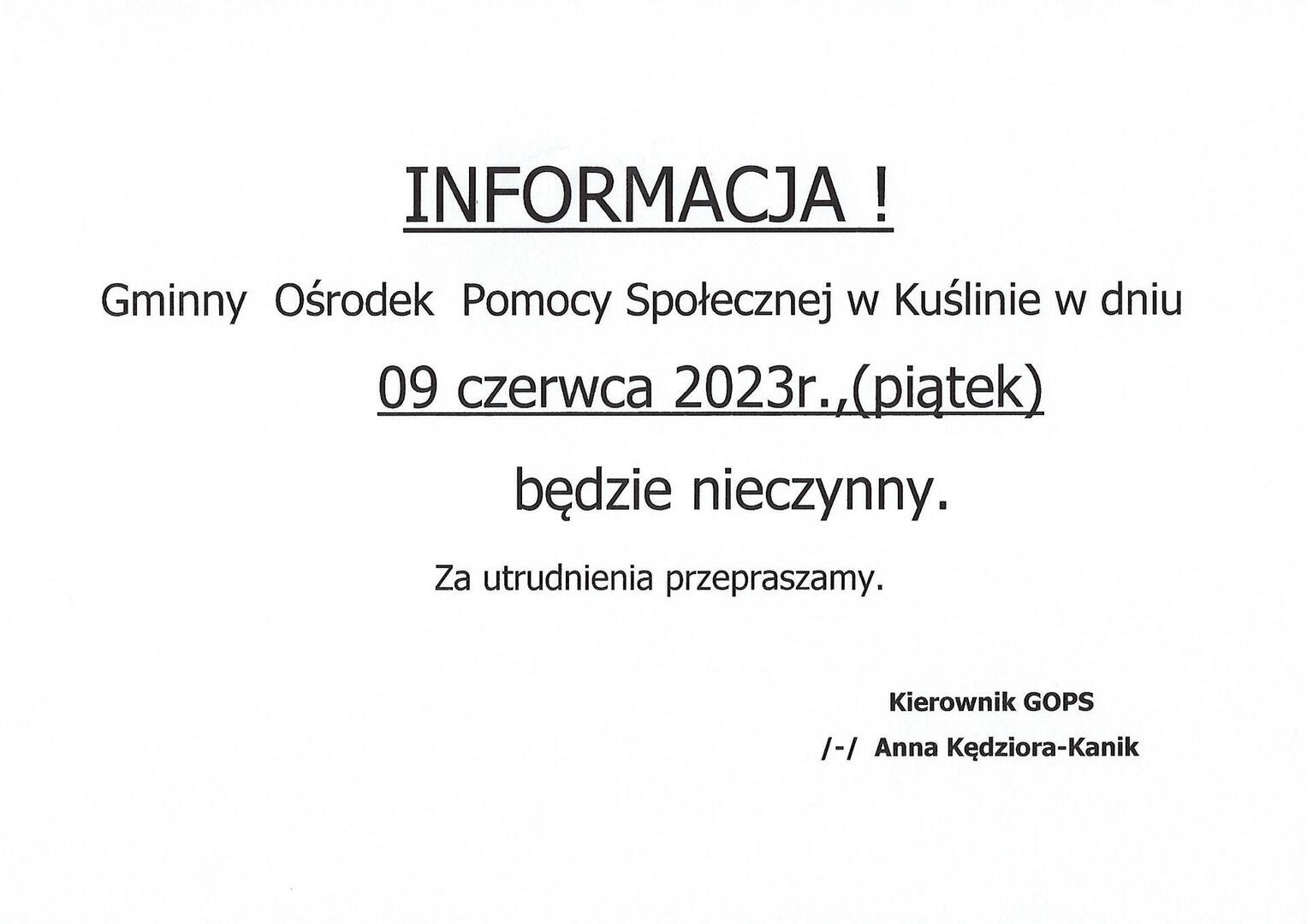 INFORMACJA !

Gminny Ośrodek Pomocy Społecznej w Kuślinie w dniu

09 czerwca 2023r.,(piątek)

będzie nieczynny.

Za utrudnienia przepraszamy.

Kierownik GOPS

/-/ Anna Kędziora-Kanik